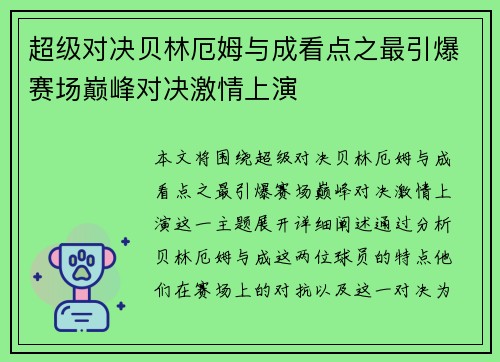 超级对决贝林厄姆与成看点之最引爆赛场巅峰对决激情上演

本文将围绕超级对决贝林厄姆与成看点之最引爆赛场巅峰对决激情上演这一主题展开详细阐述通过分析贝林厄姆与成这两位球员的特点他们在赛场上的对抗以及这一对决为